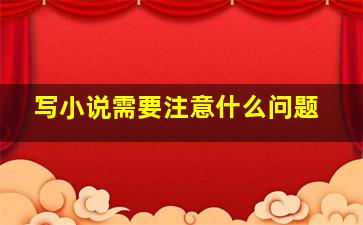 写小说需要注意什么问题